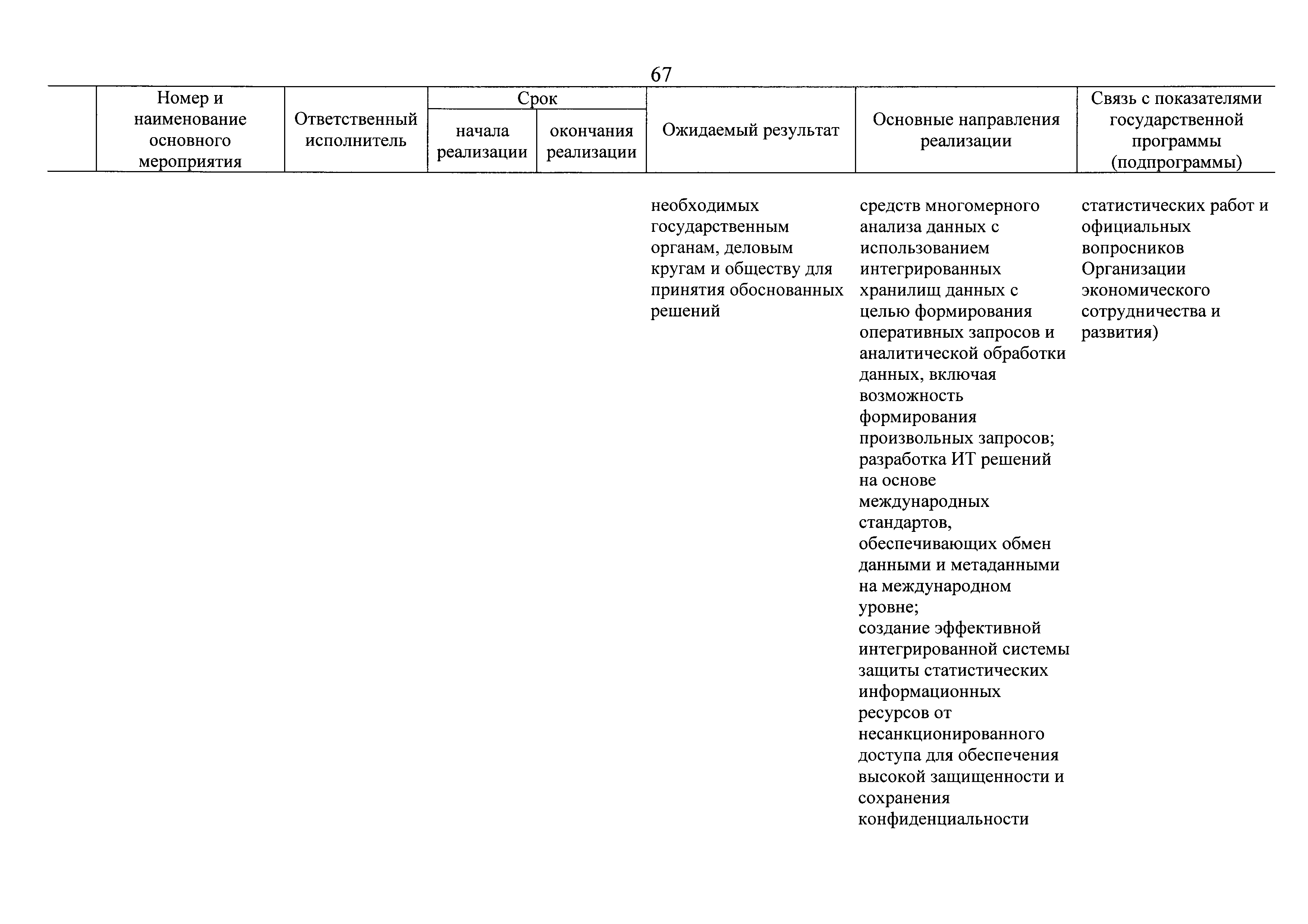 67

| | Номер и наименование основного мероприятия | Ответственный исполнитель | Срок начала реализации | Срок окончания реализации | Ожидаемый результат | Основные направления реализации | Связь с показателями государственной программы (подпрограммы) |
|---|---|---|---|---|---|---|---|
| | | | | | необходимых государственным органам, деловым кругам и обществу для принятия обоснованных решений | средств многомерного анализа данных с использованием интегрированных хранилищ данных с целью формирования оперативных запросов и аналитической обработки данных, включая возможность формирования произвольных запросов; разработка ИТ решений на основе международных стандартов, обеспечивающих обмен данными и метаданными на международном уровне; создание эффективной интегрированной системы защиты статистических информационных ресурсов от несанкционированного доступа для обеспечения высокой защищенности и сохранения конфиденциальности | статистических работ и официальных вопросников Организации экономического сотрудничества и развития) |